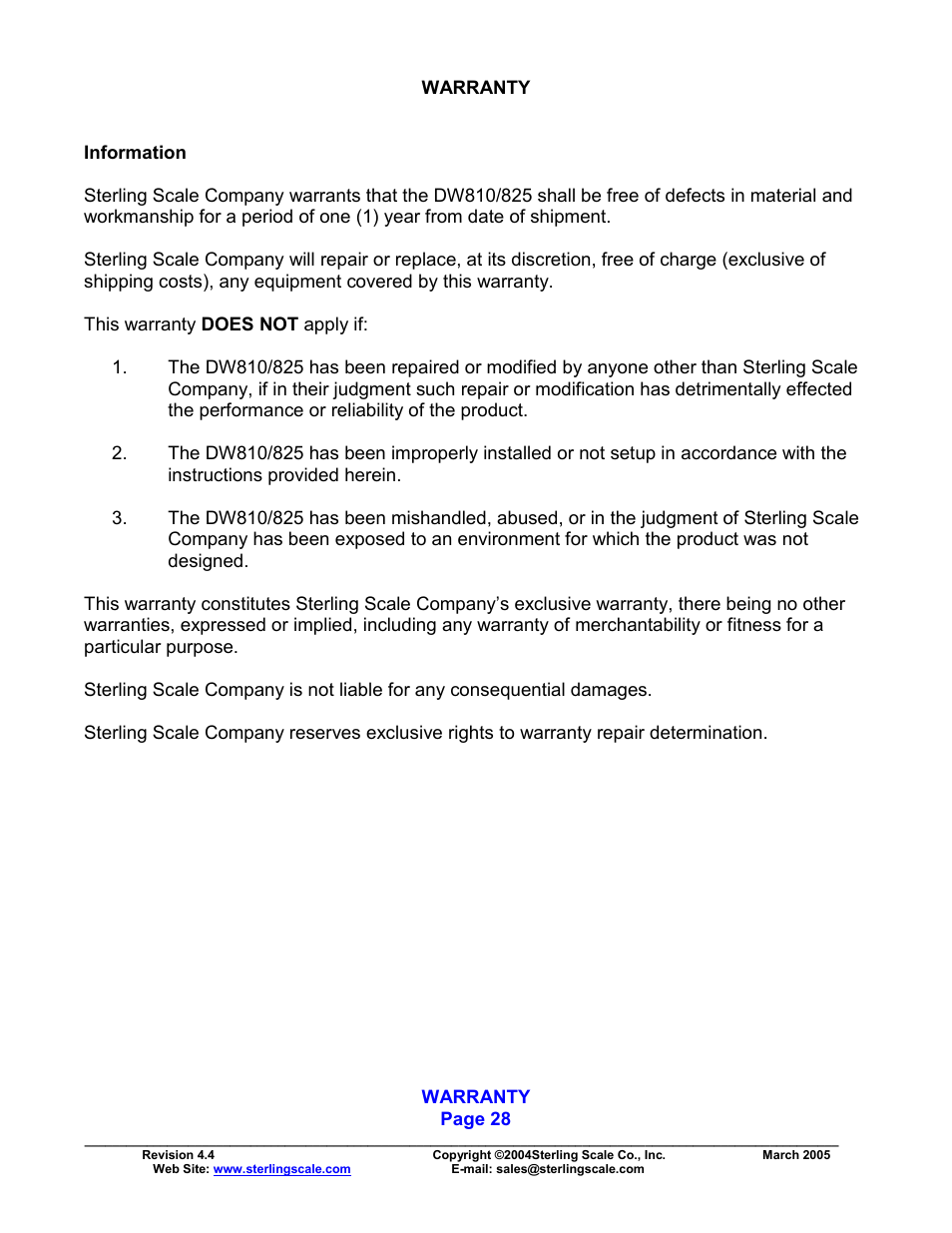 WARRANTY

Information

Sterling Scale Company warrants that the DW810/825 shall be free of defects in material and workmanship for a period of one (1) year from date of shipment.

Sterling Scale Company will repair or replace, at its discretion, free of charge (exclusive of shipping costs), any equipment covered by this warranty.

This warranty DOES NOT apply if:

1. The DW810/825 has been repaired or modified by anyone other than Sterling Scale Company, if in their judgment such repair or modification has detrimentally effected the performance or reliability of the product.

2. The DW810/825 has been improperly installed or not setup in accordance with the instructions provided herein.

3. The DW810/825 has been mishandled, abused, or in the judgment of Sterling Scale Company has been exposed to an environment for which the product was not designed.

This warranty constitutes Sterling Scale Company's exclusive warranty, there being no other warranties, expressed or implied, including any warranty of merchantability or fitness for a particular purpose.

Sterling Scale Company is not liable for any consequential damages.

Sterling Scale Company reserves exclusive rights to warranty repair determination.

WARRANTY
Page 28

Revision 4.4
Web Site: www.sterlingscale.com

Copyright ©2004Sterling Scale Co., Inc.
E-mail: sales@sterlingscale.com

March 2005